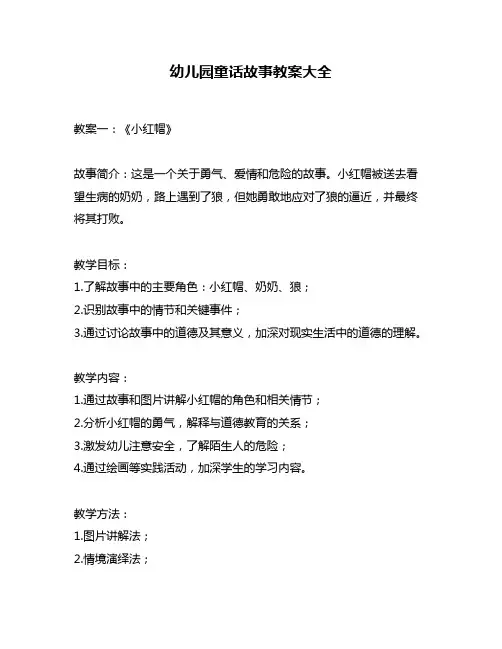 幼儿园童话故事教案大全

教案一：《小红帽》

故事简介：这是一个关于勇气、爱情和危险的故事。小红帽被送去看望生病的奶奶，路上遇到了狼，但她勇敢地应对了狼的逼近，并最终将其打败。

教学目标：
1.了解故事中的主要角色：小红帽、奶奶、狼；
2.识别故事中的情节和关键事件；
3.通过讨论故事中的道德及其意义，加深对现实生活中的道德的理解。

教学内容：
1.通过故事和图片讲解小红帽的角色和相关情节；
2.分析小红帽的勇气，解释与道德教育的关系；
3.激发幼儿注意安全，了解陌生人的危险；
4.通过绘画等实践活动，加深学生的学习内容。

教学方法：
1.图片讲解法；
2.情境演绎法；